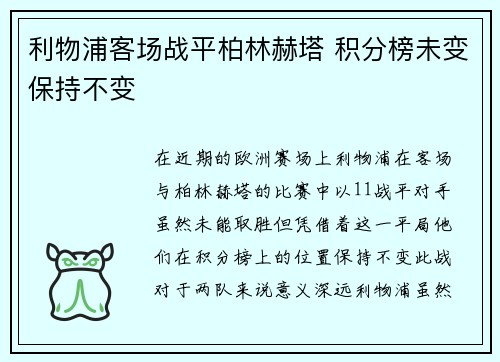 利物浦客场战平柏林赫塔 积分榜未变保持不变

在近期的欧洲赛场上利物浦在客场与柏林赫塔的比赛中以11战平对手虽然未能取胜但凭借着这一平局他们在积分榜上的位置保持不变此战对于两队来说意义深远利物浦虽然